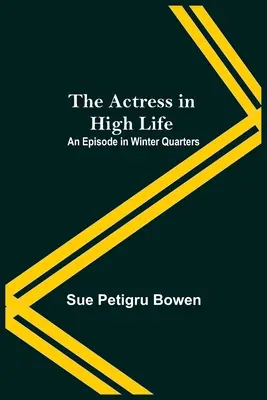 The Actress in High Life
An Episode in Winter Quarters

Sue Petigru Bowen